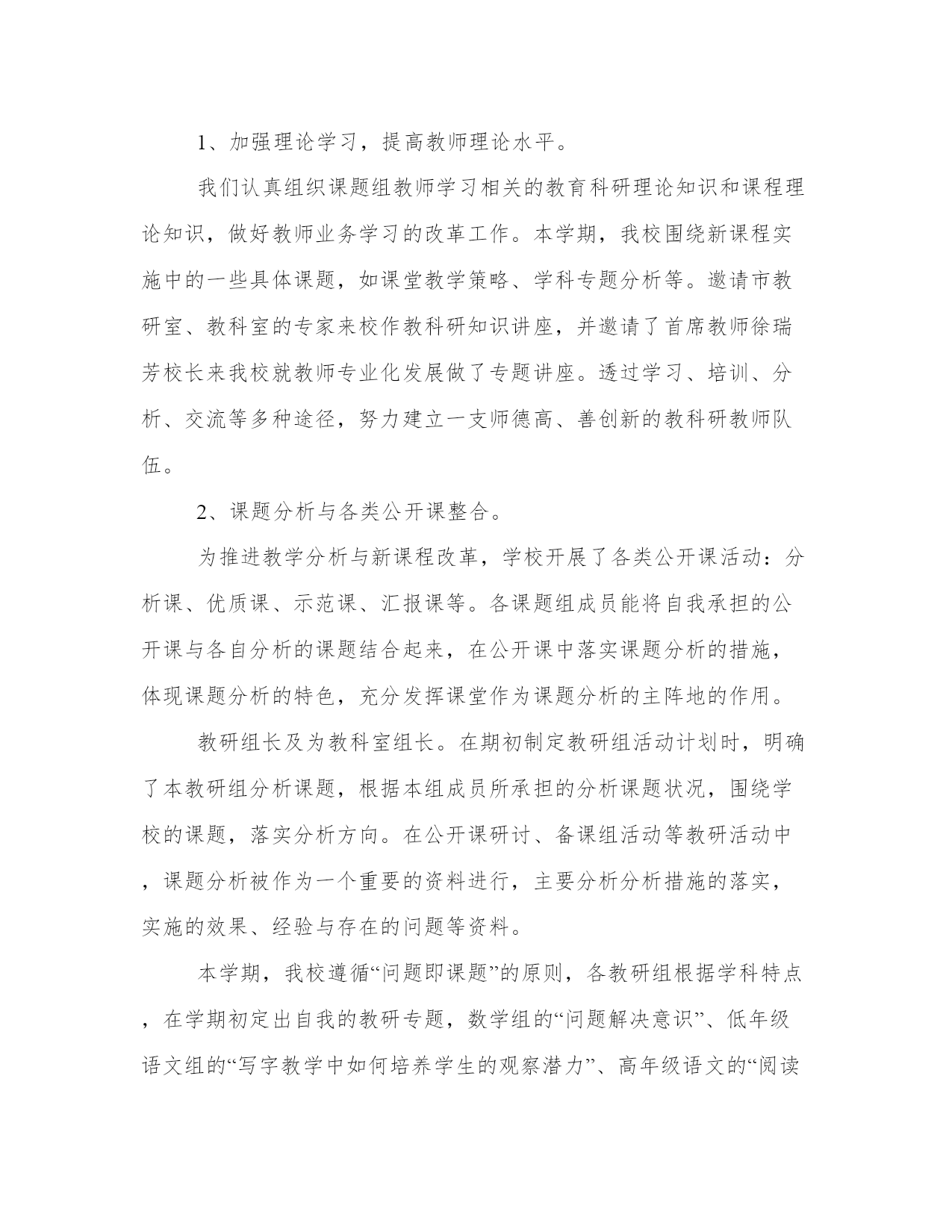 1、加强理论学习，提高教师理论水平。

我们认真组织课题组教师学习相关的教育科研理论知识和课程理论知识，做好教师业务学习的改革工作。本学期，我校围绕新课程实施中的一些具体课题，如课堂教学策略、学科专题分析等。邀请市教研室、教科室的专家来校作教科研知识讲座，并邀请了首席教师徐瑞芳校长来我校就教师专业化发展做了专题讲座。透过学习、培训、分析、交流等多种途径，努力建立一支师德高、善创新的教科研教师队伍。

2、课题分析与各类公开课整合。

为推进教学分析与新课程改革，学校开展了各类公开课活动：分析课、优质课、示范课、汇报课等。各课题组成员能将自我承担的公开课与各自分析的课题结合起来，在公开课中落实课题分析的措施，体现课题分析的特色，充分发挥课堂作为课题分析的主阵地的作用。

教研组长及为教科室组长。在期初制定教研组活动计划时，明确了本教研组分析课题，根据本组成员所承担的分析课题状况，围绕学校的课题，落实分析方向。在公开课研讨、备课组活动等教研活动中，课题分析被作为一个重要的资料进行，主要分析分析措施的落实，实施的效果、经验与存在的问题等资料。

本学期，我校遵循“问题即课题”的原则，各教研组根据学科特点，在学期初定出自我的教研专题，数学组的“问题解决意识”、低年级语文组的“写字教学中如何培养学生的观察潜力”、高年级语文的“阅读